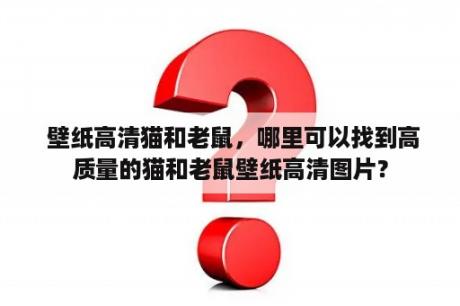 壁纸高清猫和老鼠，哪里可以找到高质量的猫和老鼠壁纸高清图片？